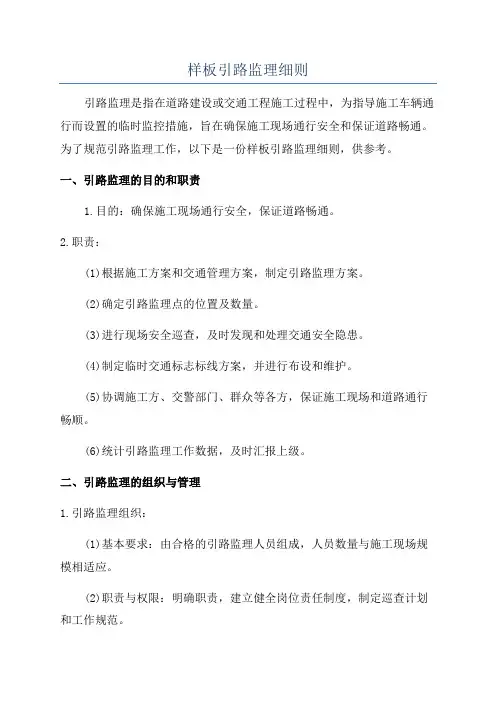 样板引路监理细则

引路监理是指在道路建设或交通工程施工过程中，为指导施工车辆通行而设置的临时监控措施，旨在确保施工现场通行安全和保证道路畅通。为了规范引路监理工作，以下是一份样板引路监理细则，供参考。

一、引路监理的目的和职责

1.目的：确保施工现场通行安全，保证道路畅通。

2.职责：

(1)根据施工方案和交通管理方案，制定引路监理方案。

(2)确定引路监理点的位置及数量。

(3)进行现场安全巡查，及时发现和处理交通安全隐患。

(4)制定临时交通标志标线方案，并进行布设和维护。

(5)协调施工方、交警部门、群众等各方，保证施工现场和道路通行畅顺。

(6)统计引路监理工作数据，及时汇报上级。

二、引路监理的组织与管理

1.引路监理组织：

(1)基本要求：由合格的引路监理人员组成，人员数量与施工现场规模相适应。

(2)职责与权限：明确职责，建立健全岗位责任制度，制定巡查计划和工作规范。